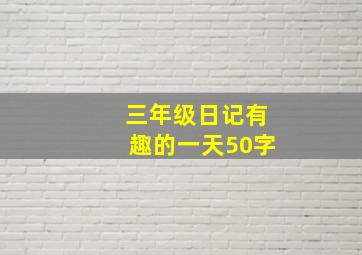 三年级日记有趣的一天50字